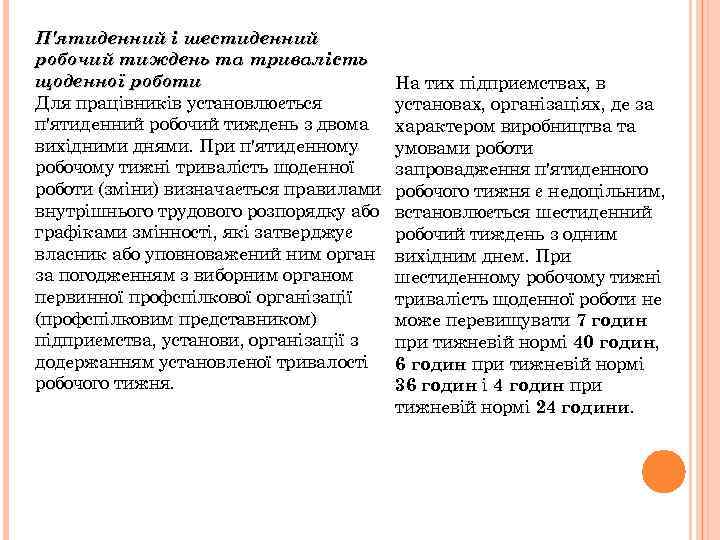 П'ятиденний і шестиденний робочий тиждень та тривалість щоденної роботи
Для працівників установлюється п'ятиденний робочий тиждень з двома вихідними днями. При п'ятиденному робочому тижні тривалість щоденної роботи (зміни) визначається правилами внутрішнього трудового розпорядку або графіками змінності, які затверджує власник або уповноважений ним орган за погодженням з виборним органом первинної профспілкової організації (профспілковим представником) підприємства, установи, організації з додержанням установленої тривалості робочого тижня.

На тих підприємствах, в установах, організаціях, де за характером виробництва та умовами роботи запровадження п'ятиденного робочого тижня є недоцільним, встановлюється шестиденний робочий тиждень з одним вихідним днем. При шестиденному робочому тижні тривалість щоденної роботи не може перевищувати 7 годин при тижневій нормі 40 годин, 6 годин при тижневій нормі 36 годин і 4 годин при тижневій нормі 24 години.